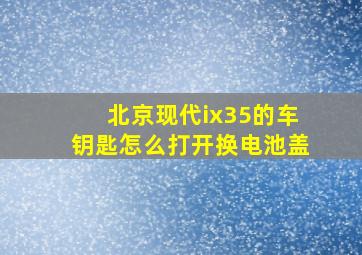 北京现代ix35的车钥匙怎么打开换电池盖